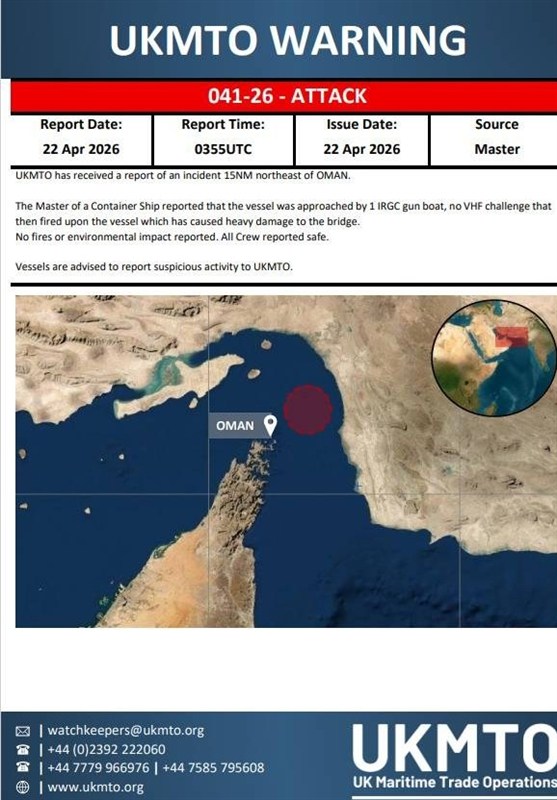 UKMTO WARNING

041-26 - ATTACK

| Report Date: | Report Time: | Issue Date: | Source |
|---|---|---|---|
| 22 Apr 2026 | 0355UTC | 22 Apr 2026 | Master |

UKMTO has received a report of an incident 15NM northeast of OMAN.

The Master of a Container Ship reported that the vessel was approached by 1 IRGC gun boat, no VHF challenge that then fired upon the vessel which has caused heavy damage to the bridge.
No fires or environmental impact reported. All Crew reported safe.

Vessels are advised to report suspicious activity to UKMTO.

OMAN

| watchkeepers@ukmto.org
| +44 (0)2392 222060
| +44 7779 966976 | +44 7585 795608
| www.ukmto.org

UKMTO
UK Maritime Trade Operations